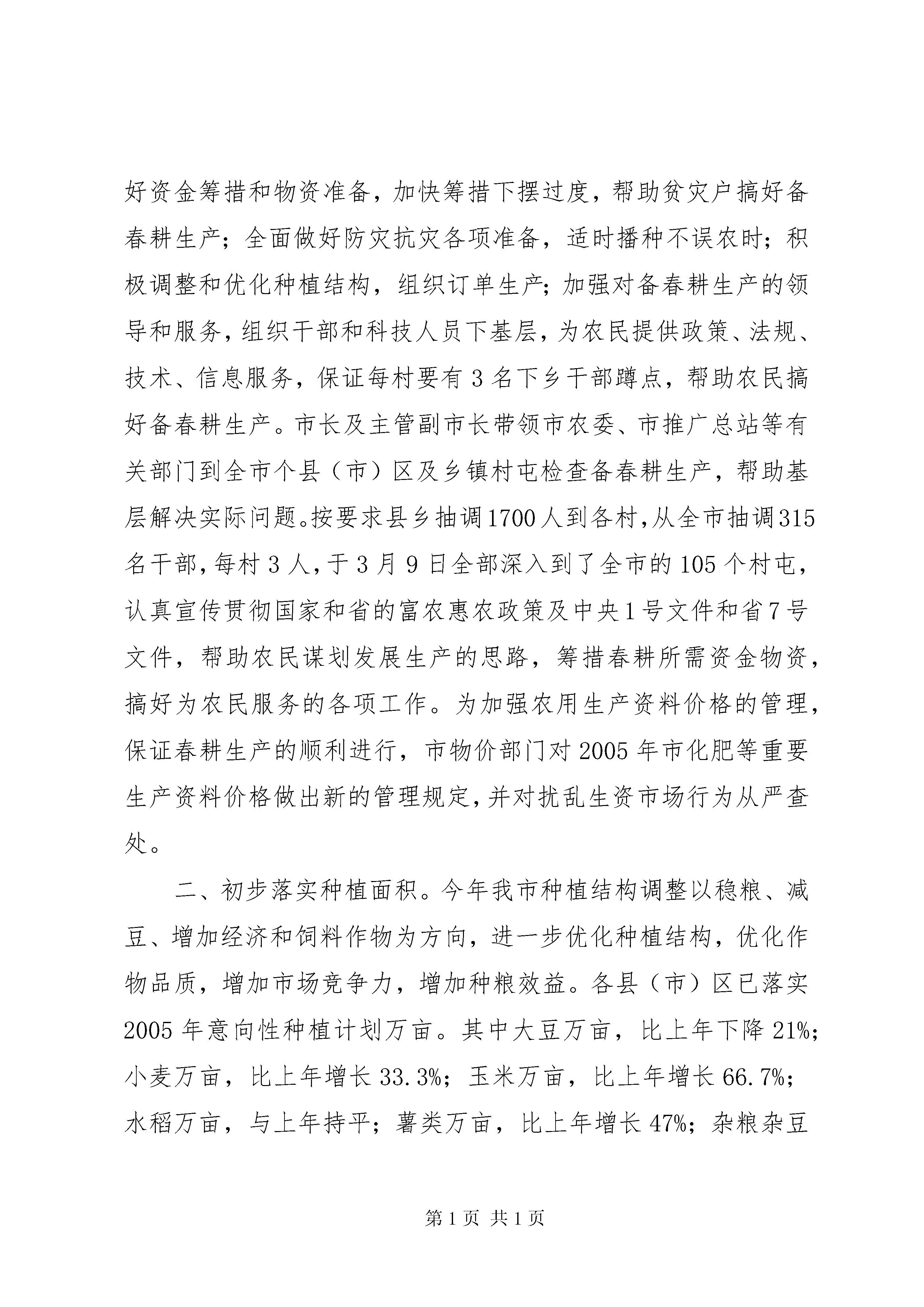 好资金筹措和物资准备，加快筹措下摆过度，帮助贫灾户搞好备春耕生产；全面做好防灾抗灾各项准备，适时播种不误农时；积极调整和优化种植结构，组织订单生产；加强对备春耕生产的领导和服务，组织干部和科技人员下基层，为农民提供政策、法规、技术、信息服务，保证每村要有3名下乡干部蹲点，帮助农民搞好备春耕生产。市长及主管副市长带领市农委、市推广总站等有关部门到全市个县（市）区及乡镇村屯检查备春耕生产，帮助基层解决实际问题。按要求县乡抽调1700人到各村，从全市抽调315名干部，每村3人，于3月9日全部深入到了全市的105个村屯，认真宣传贯彻国家和省的富农惠农政策及中央1号文件和省7号文件，帮助农民谋划发展生产的思路，筹措春耕所需资金物资，搞好为农民服务的各项工作。为加强农用生产资料价格的管理，保证春耕生产的顺利进行，市物价部门对2005年市化肥等重要生产资料价格做出新的管理规定，并对扰乱生资市场行为从严查处。

二、初步落实种植面积。今年我市种植结构调整以稳粮、减豆、增加经济和饲料作物为方向，进一步优化种植结构，优化作物品质，增加市场竞争力，增加种粮效益。各县（市）区已落实2005年意向性种植计划万亩。其中大豆万亩，比上年下降21%；小麦万亩，比上年增长33.3%；玉米万亩，比上年增长66.7%；水稻万亩，与上年持平；薯类万亩，比上年增长47%；杂粮杂豆

第1页 共1页